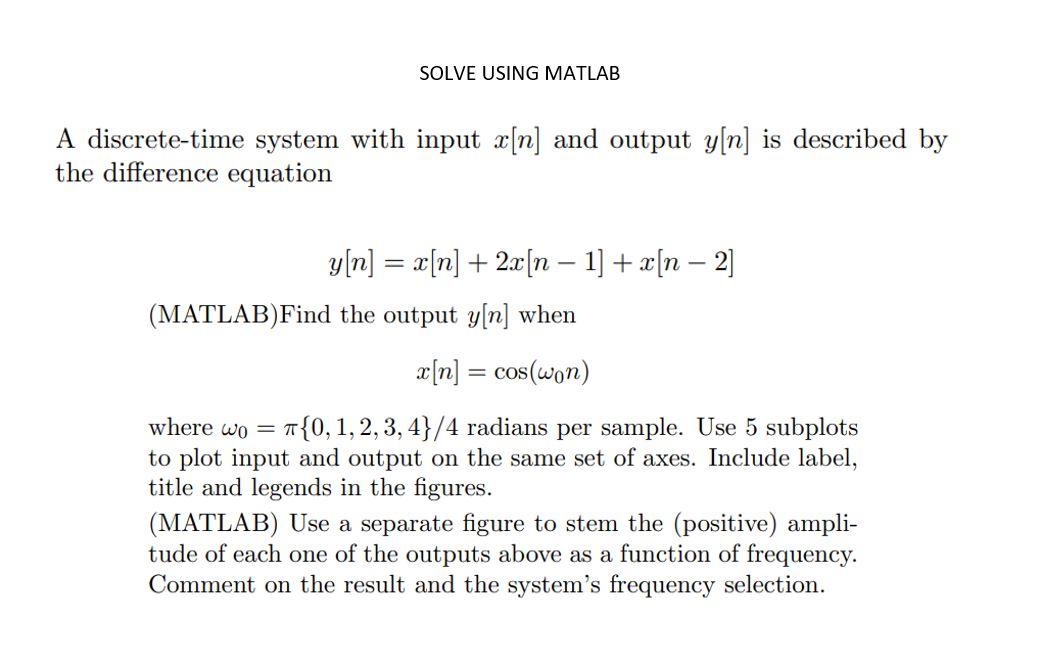 SOLVE USING MATLAB

A discrete-time system with input $x[n]$ and output $y[n]$ is described by the difference equation

$y[n] = x[n] + 2x[n-1] + x[n-2]$

(MATLAB)Find the output $y[n]$ when

$x[n] = \cos(\omega_0 n)$

where $\omega_0 = \pi\{0, 1, 2, 3, 4\}/4$ radians per sample. Use 5 subplots to plot input and output on the same set of axes. Include label, title and legends in the figures.

(MATLAB) Use a separate figure to stem the (positive) amplitude of each one of the outputs above as a function of frequency. Comment on the result and the system's frequency selection.